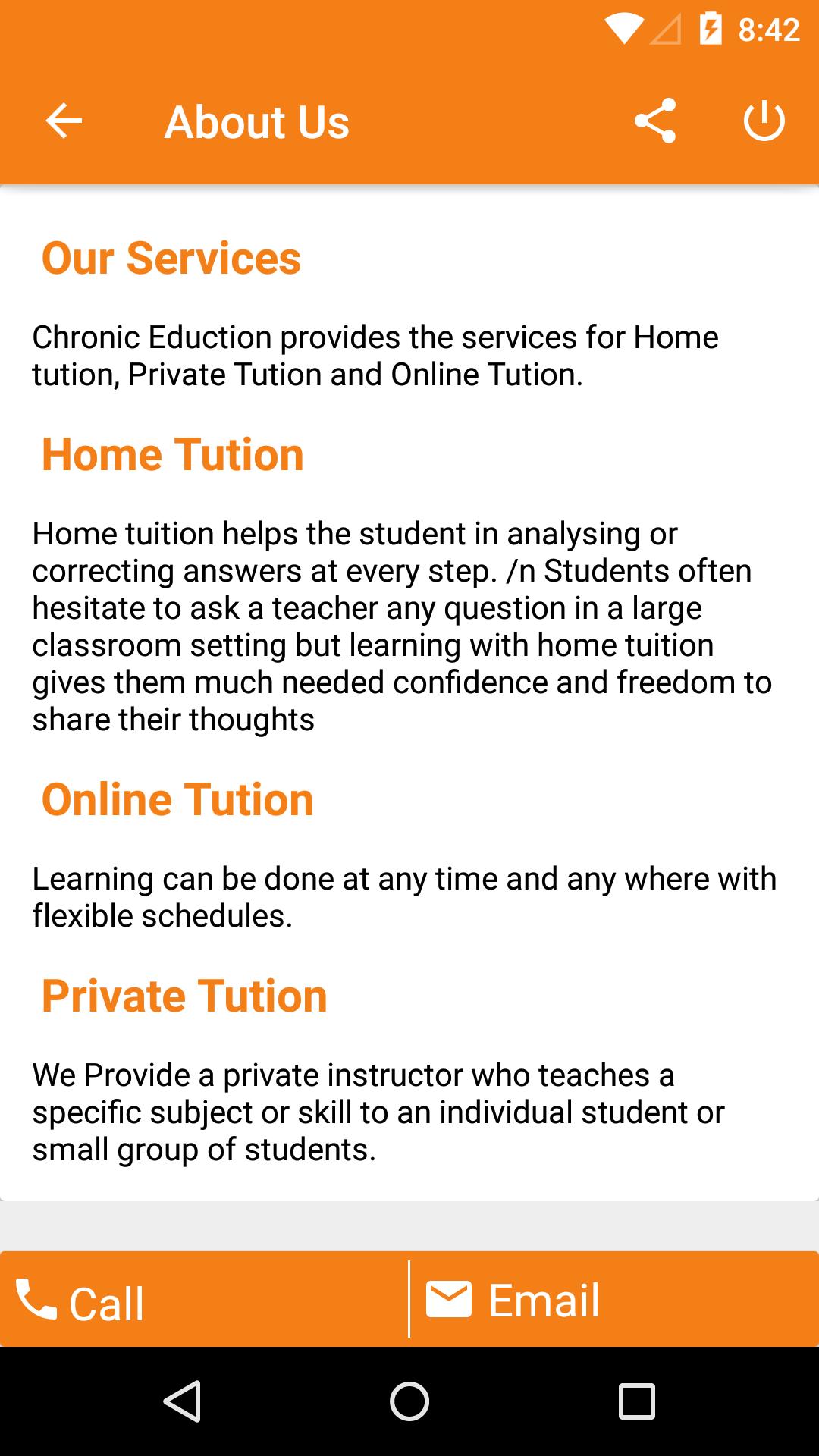 8:42

About Us

Our Services

Chronic Eduction provides the services for Home tution, Private Tution and Online Tution.

Home Tution

Home tuition helps the student in analysing or correcting answers at every step. /n Students often hesitate to ask a teacher any question in a large classroom setting but learning with home tuition gives them much needed confidence and freedom to share their thoughts

Online Tution

Learning can be done at any time and any where with flexible schedules.

Private Tution

We Provide a private instructor who teaches a specific subject or skill to an individual student or small group of students.

Call

Email